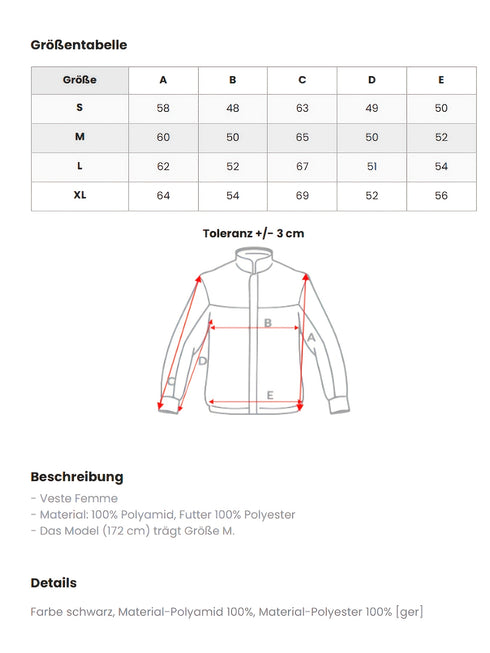 Größentabelle

| Größe | A | B | C | D | E |
|---|---|---|---|---|---|
| S | 58 | 48 | 63 | 49 | 50 |
| M | 60 | 50 | 65 | 50 | 52 |
| L | 62 | 52 | 67 | 51 | 54 |
| XL | 64 | 54 | 69 | 52 | 56 |

Toleranz +/- 3 cm

B
A
D
C
E

Beschreibung

- Veste Femme
- Material: 100% Polyamid, Futter 100% Polyester
- Das Model (172 cm) trägt Größe M.

Details

Farbe schwarz, Material-Polyamid 100%, Material-Polyester 100% [ger]